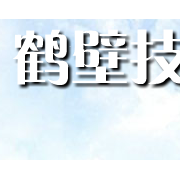 鹤壁技